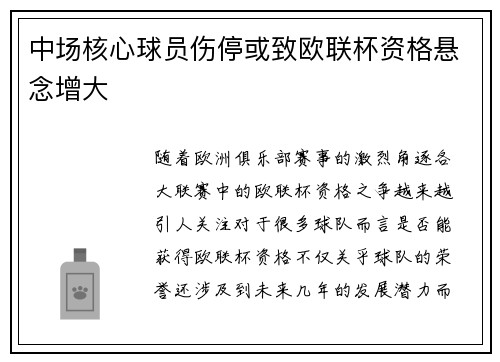 中场核心球员伤停或致欧联杯资格悬念增大

随着欧洲俱乐部赛事的激烈角逐各大联赛中的欧联杯资格之争越来越引人关注对于很多球队而言是否能获得欧联杯资格不仅关乎球队的荣誉还涉及到未来几年的发展潜力而